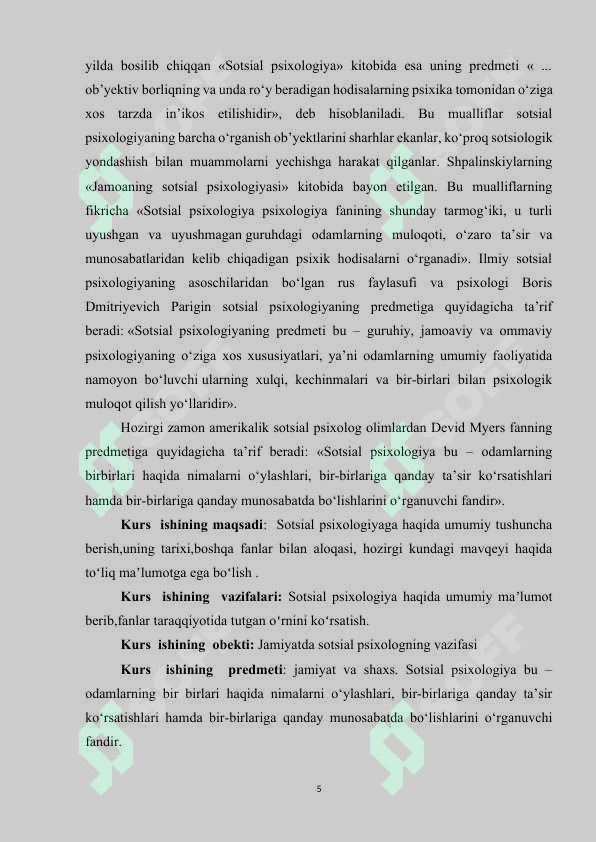 yilda bosilib chiqqan «Sotsial psixologiya» kitobida esa uning predmeti « ... ob'yektiv borliqning va unda ro'y beradigan hodisalarning psixika tomonidan o'ziga xos tarzda in'ikos etilishidir», deb hisoblaniladi. Bu mualliflar sotsial psixologiyaning barcha o'rganish ob'yektlarini sharhlar ekanlar, ko'proq sotsiologik yondashish bilan muammolarni yechishga harakat qilganlar. Shpalinskiylarning «Jamoaning sotsial psixologiyasi» kitobida bayon etilgan. Bu mualliflarning fikricha «Sotsial psixologiya psixologiya fanining shunday tarmog'iki, u turli uyushgan va uyushmagan guruhdagi odamlarning muloqoti, o'zaro ta'sir va munosabatlaridan kelib chiqadigan psixik hodisalarni o'rganadi». Ilmiy sotsial psixologiyaning asoschilaridan bo'lgan rus faylasufi va psixologi Boris Dmitriyevich Parigin sotsial psixologiyaning predmetiga quyidagicha ta'rif beradi: «Sotsial psixologiyaning predmeti bu – guruhiy, jamoaviy va ommaviy psixologiyaning o'ziga xos xususiyatlari, ya'ni odamlarning umumiy faoliyatida namoyon bo'luvchi ularning xulqi, kechinmalari va bir-birlari bilan psixologik muloqot qilish yo'llaridir».

Hozirgi zamon amerikalik sotsial psixolog olimlardan Devid Myers fanning predmetiga quyidagicha ta'rif beradi: «Sotsial psixologiya bu – odamlarning birbirlari haqida nimalarni o'ylashlari, bir-birlariga qanday ta'sir ko'rsatishlari hamda bir-birlariga qanday munosabatda bo'lishlarini o'rganuvchi fandir».

Kurs ishining maqsadi: Sotsial psixologiyaga haqida umumiy tushuncha berish,uning tarixi,boshqa fanlar bilan aloqasi, hozirgi kundagi mavqeyi haqida to'liq ma'lumotga ega bo'lish .

Kurs ishining vazifalari: Sotsial psixologiya haqida umumiy ma'lumot berib,fanlar taraqqiyotida tutgan o'rnini ko'rsatish.

Kurs ishining obekti: Jamiyatda sotsial psixologning vazifasi

Kurs ishining predmeti: jamiyat va shaxs. Sotsial psixologiya bu – odamlarning bir birlari haqida nimalarni o'ylashlari, bir-birlariga qanday ta'sir ko'rsatishlari hamda bir-birlariga qanday munosabatda bo'lishlarini o'rganuvchi fandir.

5